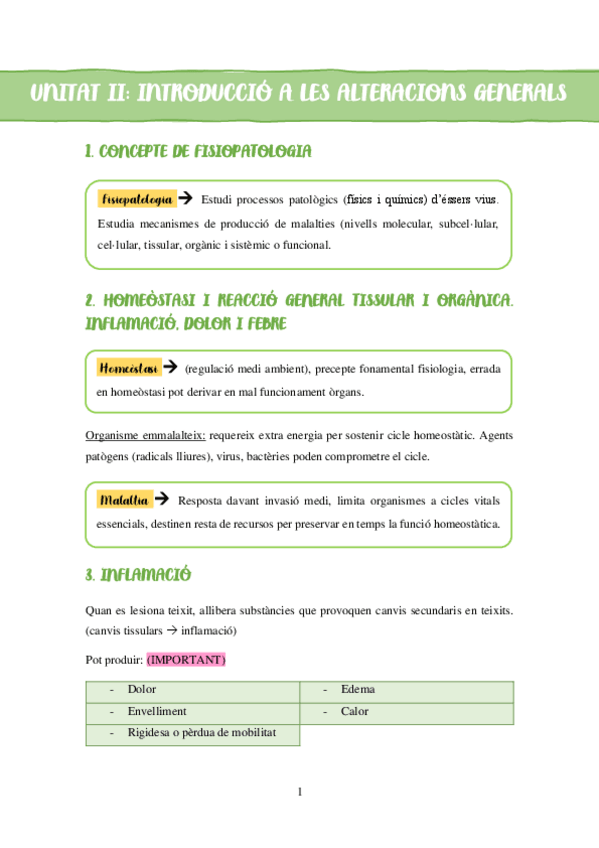 UNITAT II: INTRODUCCIÓ A LES ALTERACIONS GENERALS

1. CONCEPTE DE FISIOPATOLOGIA

Fisiopatologia → Estudi processos patològics (físics i químics) d'éssers vius. Estudia mecanismes de producció de malalties (nivells molecular, subcel·lular, cel·lular, tissular, orgànic i sistèmic o funcional.

2. HOMEÒSTASI I REACCIÓ GENERAL TISSULAR I ORGÀNICA. INFLAMACIÓ, DOLOR I FEBRE

Homeòstasi → (regulació medi ambient), precepte fonamental fisiologia, errada en homeòstasi pot derivar en mal funcionament òrgans.

Organisme emmalalteix: requereix extra energia per sostenir cicle homeostàtic. Agents patògens (radicals lliures), virus, bactèries poden comprometre el cicle.

Malaltia → Resposta davant invasió medi, limita organismes a cicles vitals essencials, destinen resta de recursos per preservar en temps la funció homeostàtica.

3. INFLAMACIÓ

Quan es lesiona teixit, allibera substàncies que provoquen canvis secundaris en teixits. (canvis tissulars → inflamació)

Pot produir: (IMPORTANT)

| - Dolor | - Edema |
|---|---|
| - Envelliment | - Calor |
| - Rigidesa o pèrdua de mobilitat | |

1